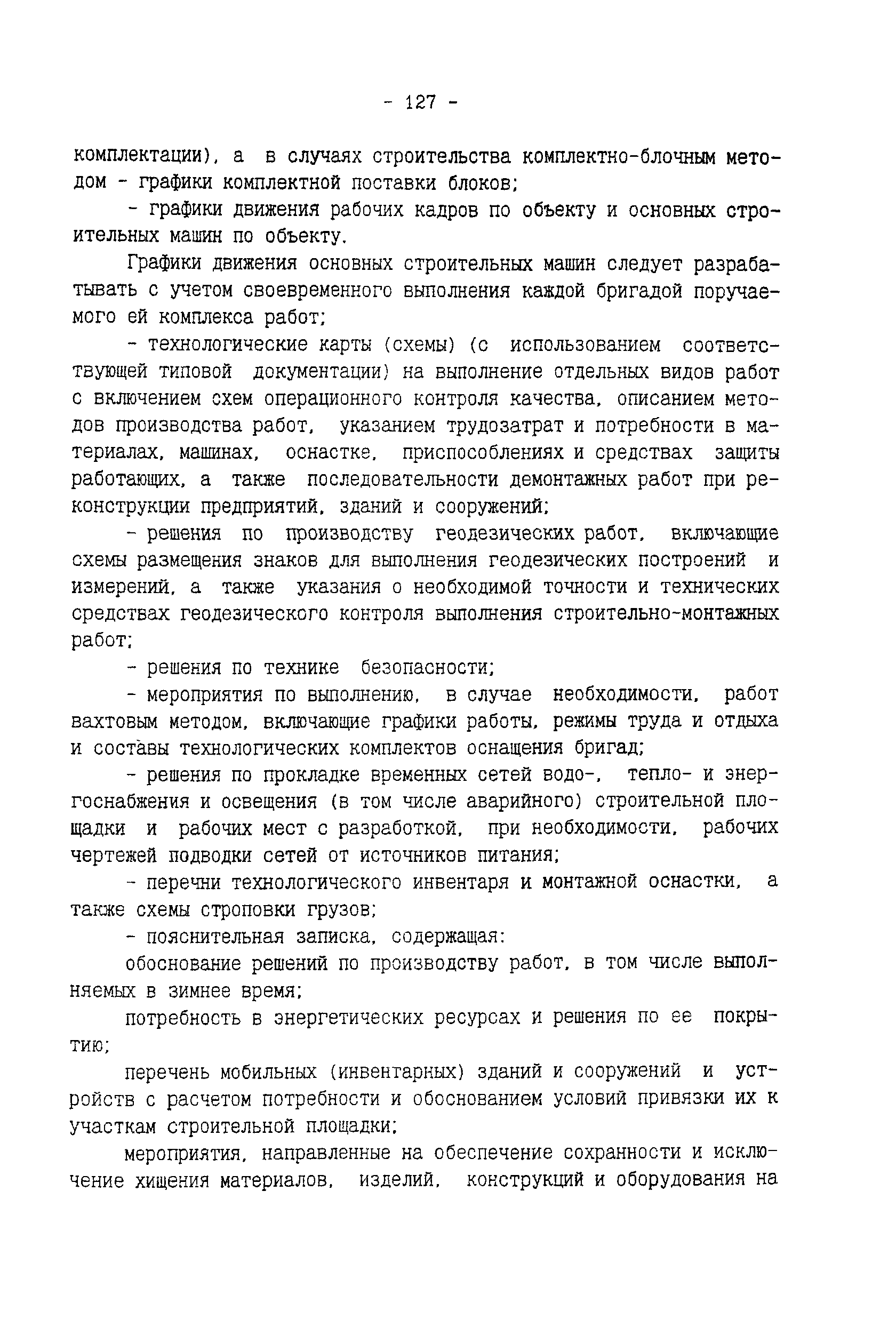 - 127 -

комплектации), а в случаях строительства комплектно-блочным методом - графики комплектной поставки блоков;

- графики движения рабочих кадров по объекту и основных строительных машин по объекту.

Графики движения основных строительных машин следует разрабатывать с учетом своевременного выполнения каждой бригадой поручаемого ей комплекса работ;

- технологические карты (схемы) (с использованием соответствующей типовой документации) на выполнение отдельных видов работ с включением схем операционного контроля качества, описанием методов производства работ, указанием трудозатрат и потребности в материалах, машинах, оснастке, приспособлениях и средствах защиты работающих, а также последовательности демонтажных работ при реконструкции предприятий, зданий и сооружений;

- решения по производству геодезических работ, включающие схемы размещения знаков для выполнения геодезических построений и измерений, а также указания о необходимой точности и технических средствах геодезического контроля выполнения строительно-монтажных работ;

- решения по технике безопасности;

- мероприятия по выполнению, в случае необходимости, работ вахтовым методом, включающие графики работы, режимы труда и отдыха и составы технологических комплектов оснащения бригад;

- решения по прокладке временных сетей водо-, тепло- и энергоснабжения и освещения (в том числе аварийного) строительной площадки и рабочих мест с разработкой, при необходимости, рабочих чертежей подводки сетей от источников питания;

- перечни технологического инвентаря и монтажной оснастки, а также схемы строповки грузов;

- пояснительная записка, содержащая:

обоснование решений по производству работ, в том числе выполняемых в зимнее время;

потребность в энергетических ресурсах и решения по ее покрытию;

перечень мобильных (инвентарных) зданий и сооружений и устройств с расчетом потребности и обоснованием условий привязки их к участкам строительной площадки;

мероприятия, направленные на обеспечение сохранности и исключение хищения материалов, изделий, конструкций и оборудования на